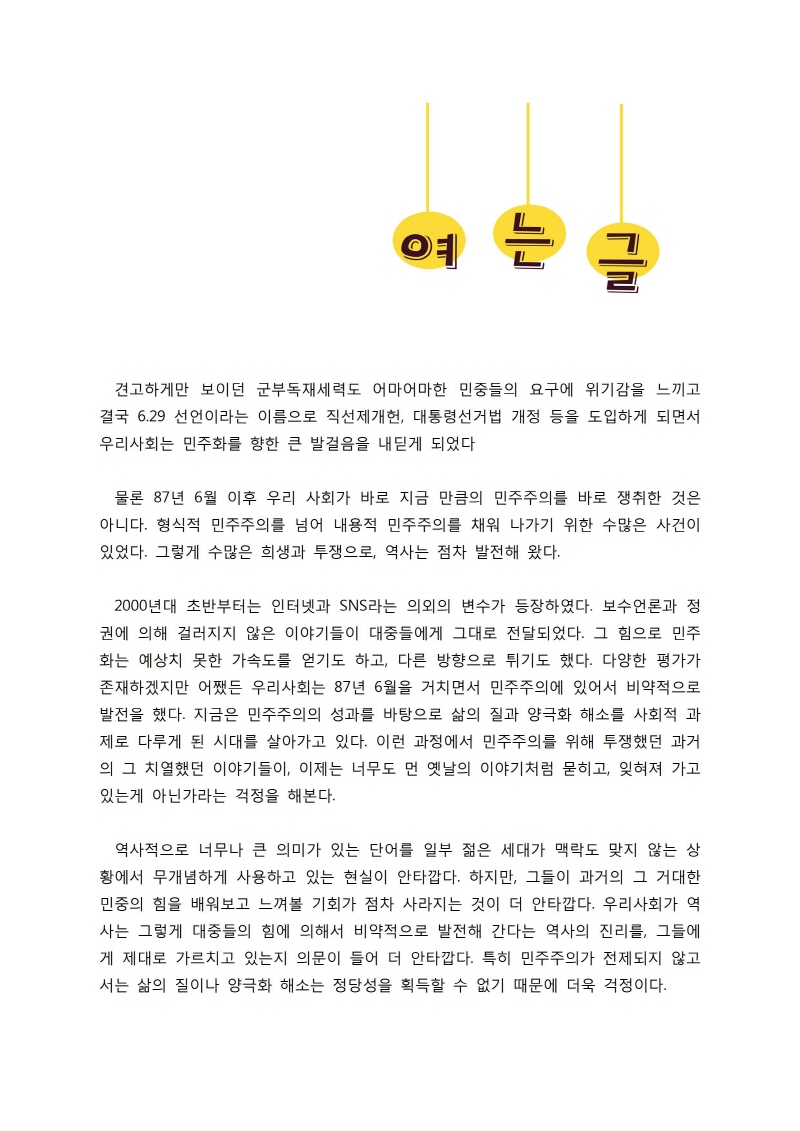 여 는 글

견고하게만 보이던 군부독재세력도 어마어마한 민중들의 요구에 위기감을 느끼고 결국 6.29 선언이라는 이름으로 직선제개헌, 대통령선거법 개정 등을 도입하게 되면서 우리사회는 민주화를 향한 큰 발걸음을 내딛게 되었다

물론 87년 6월 이후 우리 사회가 바로 지금 만큼의 민주주의를 바로 쟁취한 것은 아니다. 형식적 민주주의를 넘어 내용적 민주주의를 채워 나가기 위한 수많은 사건이 있었다. 그렇게 수많은 희생과 투쟁으로, 역사는 점차 발전해 왔다.

2000년대 초반부터는 인터넷과 SNS라는 의외의 변수가 등장하였다. 보수언론과 정권에 의해 걸러지지 않은 이야기들이 대중들에게 그대로 전달되었다. 그 힘으로 민주화는 예상치 못한 가속도를 얻기도 하고, 다른 방향으로 튀기도 했다. 다양한 평가가 존재하겠지만 어쨌든 우리사회는 87년 6월을 거치면서 민주주의에 있어서 비약적으로 발전을 했다. 지금은 민주주의의 성과를 바탕으로 삶의 질과 양극화 해소를 사회적 과제로 다루게 된 시대를 살아가고 있다. 이런 과정에서 민주주의를 위해 투쟁했던 과거의 그 치열했던 이야기들이, 이제는 너무도 먼 옛날의 이야기처럼 묻히고, 잊혀져 가고 있는게 아닌가라는 걱정을 해본다.

역사적으로 너무나 큰 의미가 있는 단어를 일부 젊은 세대가 맥락도 맞지 않는 상황에서 무개념하게 사용하고 있는 현실이 안타깝다. 하지만, 그들이 과거의 그 거대한 민중의 힘을 배워보고 느껴볼 기회가 점차 사라지는 것이 더 안타깝다. 우리사회가 역사는 그렇게 대중들의 힘에 의해서 비약적으로 발전해 간다는 역사의 진리를, 그들에게 제대로 가르치고 있는지 의문이 들어 더 안타깝다. 특히 민주주의가 전제되지 않고서는 삶의 질이나 양극화 해소는 정당성을 획득할 수 없기 때문에 더욱 걱정이다.